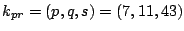 $k_{pr} = (p, q, s) = (7, 11, 43)$